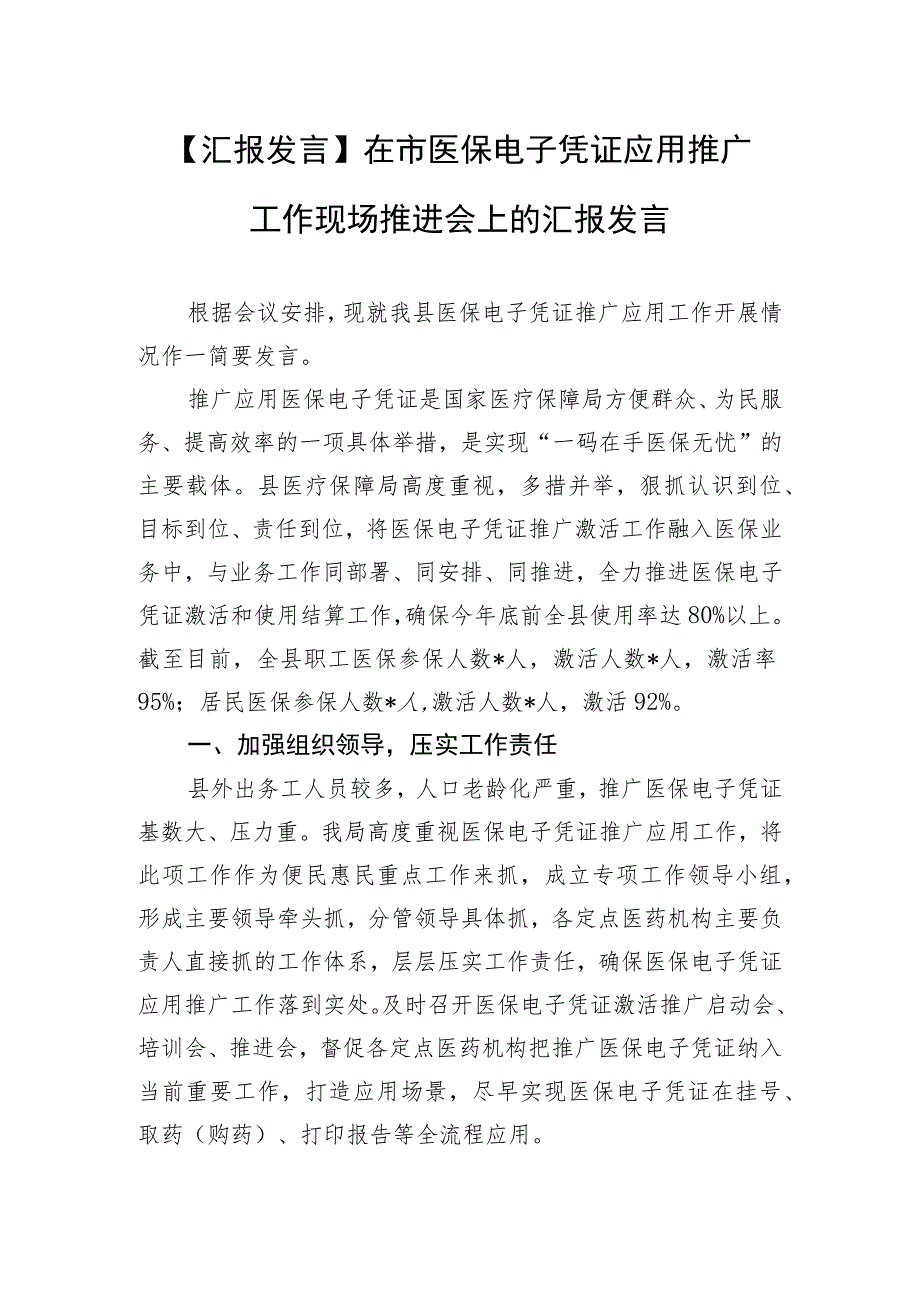 【汇报发言】在市医保电子凭证应用推广工作现场推进会上的汇报发言

根据会议安排，现就我县医保电子凭证推广应用工作开展情况作一简要发言。

推广应用医保电子凭证是国家医疗保障局方便群众、为民服务、提高效率的一项具体举措，是实现“一码在手医保无忧”的主要载体。县医疗保障局高度重视，多措并举，狠抓认识到位、目标到位、责任到位，将医保电子凭证推广激活工作融入医保业务中，与业务工作同部署、同安排、同推进，全力推进医保电子凭证激活和使用结算工作，确保今年底前全县使用率达80%以上。截至目前，全县职工医保参保人数*人，激活人数*人，激活率95%；居民医保参保人数*人，激活人数*人，激活92%。

一、加强组织领导，压实工作责任

县外出务工人员较多，人口老龄化严重，推广医保电子凭证基数大、压力重。我局高度重视医保电子凭证推广应用工作，将此项工作作为便民惠民重点工作来抓，成立专项工作领导小组，形成主要领导牵头抓，分管领导具体抓，各定点医药机构主要负责人直接抓的工作体系，层层压实工作责任，确保医保电子凭证应用推广工作落到实处。及时召开医保电子凭证激活推广启动会、培训会、推进会，督促各定点医药机构把推广医保电子凭证纳入当前重要工作，打造应用场景，尽早实现医保电子凭证在挂号、取药（购药）、打印报告等全流程应用。